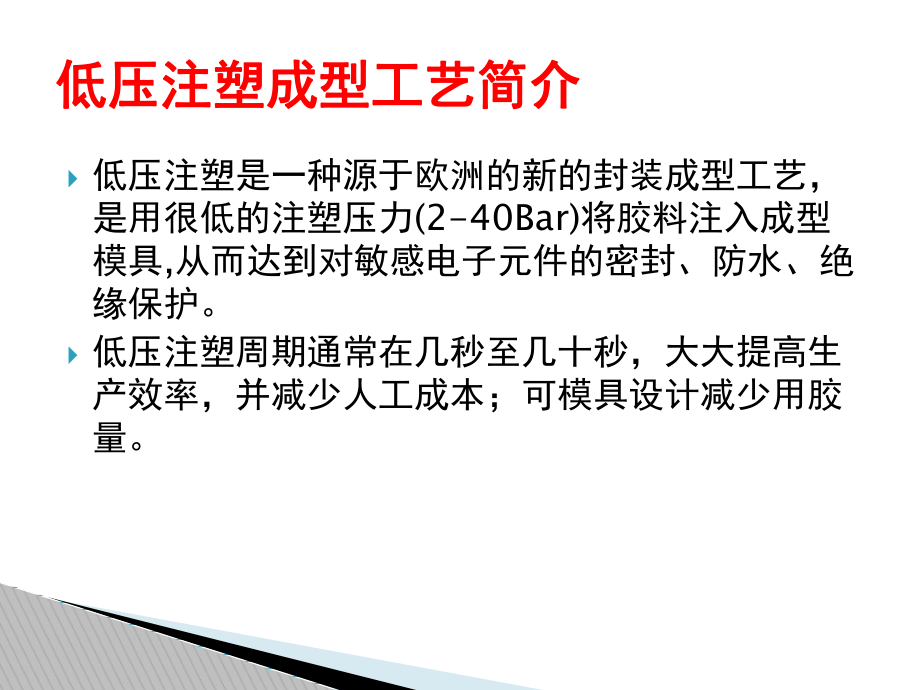 低压注塑成型工艺简介

低压注塑是一种源于欧洲的新的封装成型工艺，是用很低的注塑压力(2-40Bar)将胶料注入成型模具,从而达到对敏感电子元件的密封、防水、绝缘保护。

低压注塑周期通常在几秒至几十秒，大大提高生产效率，并减少人工成本；可模具设计减少用胶量。